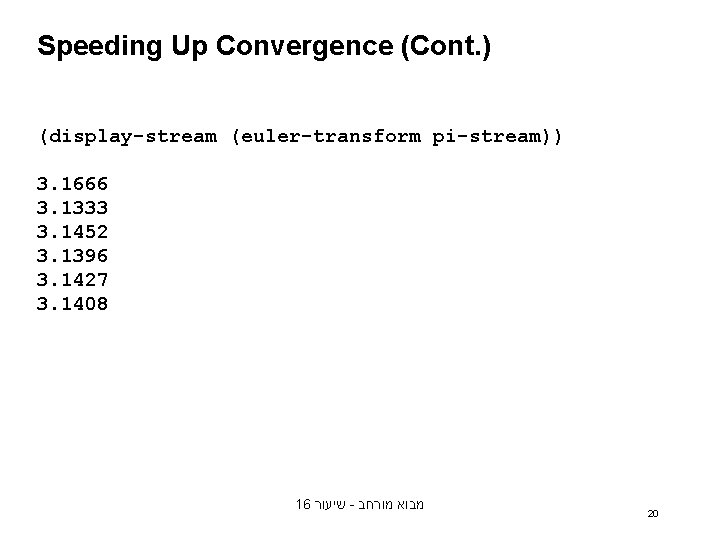 Speeding Up Convergence (Cont.)

(display-stream (euler-transform pi-stream))

3.1666
3.1333
3.1452
3.1396
3.1427
3.1408

מבוא מורחב - שיעור 16

20